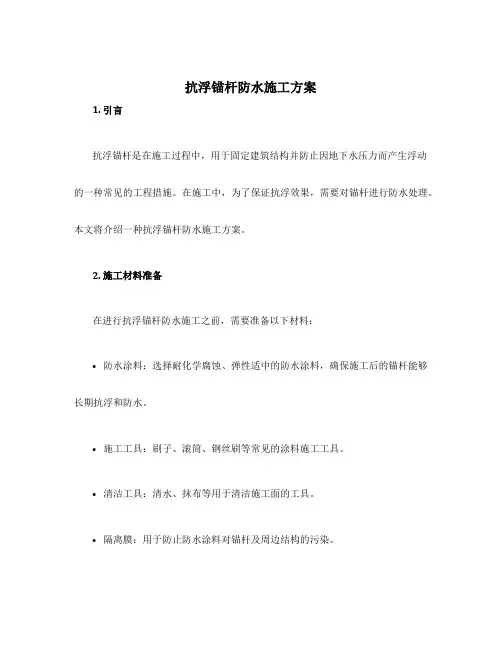 抗浮锚杆防水施工方案

1. 引言

抗浮锚杆是在施工过程中，用于固定建筑结构并防止因地下水压力而产生浮动的一种常见的工程措施。在施工中，为了保证抗浮效果，需要对锚杆进行防水处理。本文将介绍一种抗浮锚杆防水施工方案。

2. 施工材料准备

在进行抗浮锚杆防水施工之前，需要准备以下材料：

• 防水涂料：选择耐化学腐蚀、弹性适中的防水涂料，确保施工后的锚杆能够长期抗浮和防水。

• 施工工具：刷子、滚筒、钢丝刷等常见的涂料施工工具。

• 清洁工具：清水、抹布等用于清洁施工面的工具。

• 隔离膜：用于防止防水涂料对锚杆及周边结构的污染。